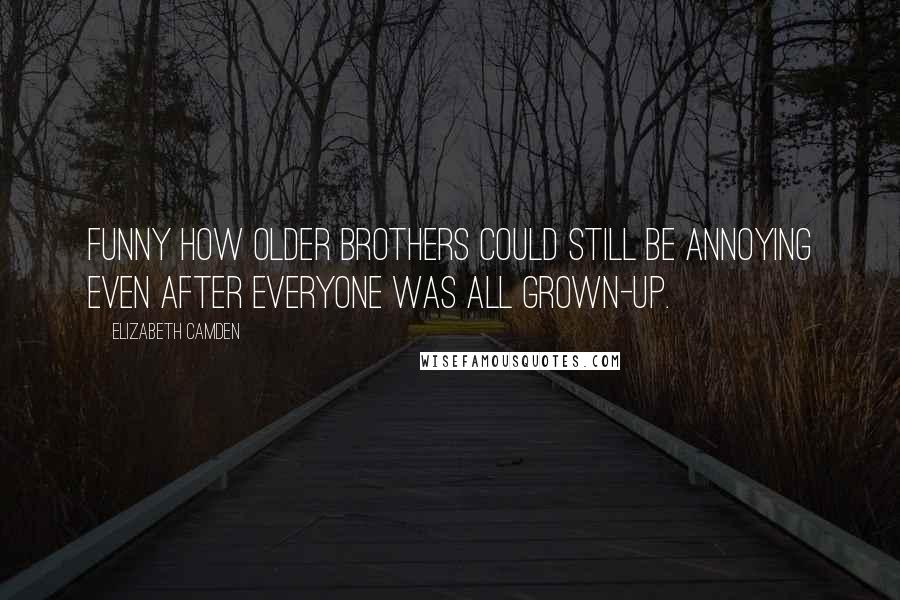 FUNNY HOW OLDER BROTHERS COULD STILL BE ANNOYING EVEN AFTER EVERYONE WAS ALL GROWN-UP.

ELIZABETH CAMDEN

WISEFAMOUSQUOTES.COM